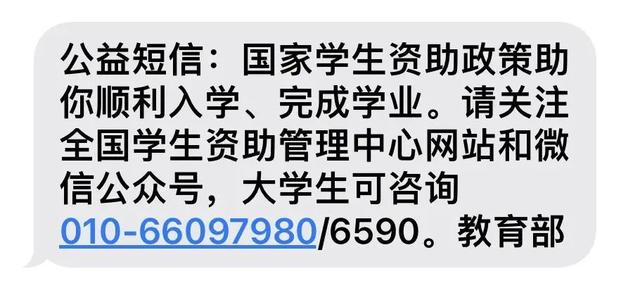 公益短信：国家学生资助政策助你顺利入学、完成学业。请关注全国学生资助管理中心网站和微信公众号，大学生可咨询010-66097980/6590。教育部